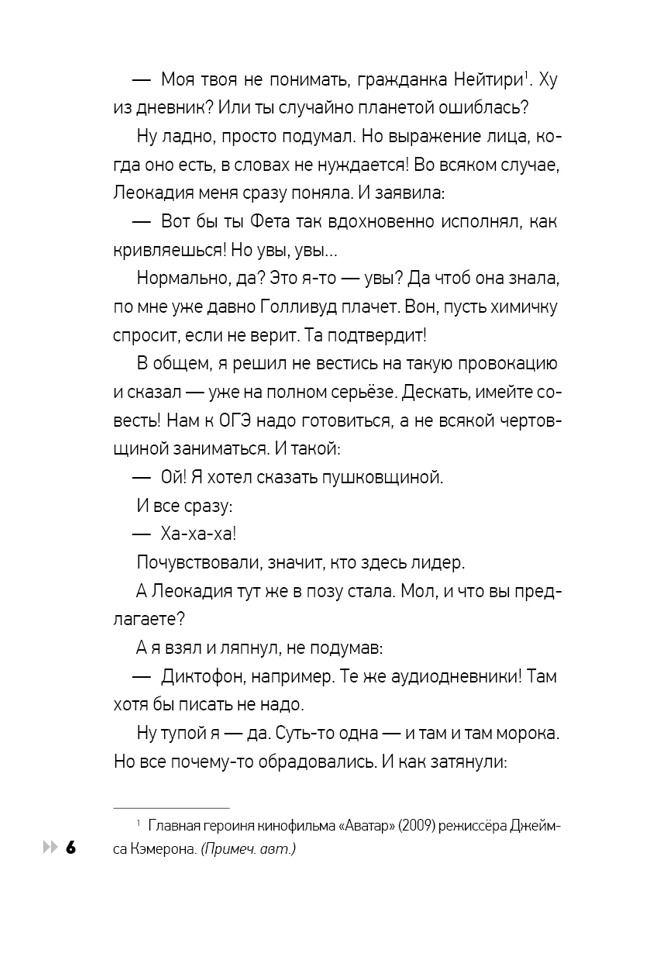 — Моя твоя не понимать, гражданка Нейтири$^1$. Ху из дневник? Или ты случайно планетой ошиблась?

Ну ладно, просто подумал. Но выражение лица, когда оно есть, в словах не нуждается! Во всяком случае, Леокадия меня сразу поняла. И заявила:

— Вот бы ты Фета так вдохновенно исполнял, как кривляешься! Но увы, увы...

Нормально, да? Это я-то — увы? Да чтоб она знала, по мне уже давно Голливуд плачет. Вон, пусть химичку спросит, если не верит. Та подтвердит!

В общем, я решил не вестись на такую провокацию и сказал — уже на полном серьёзе. Дескать, имейте совесть! Нам к ОГЭ надо готовиться, а не всякой чертовщиной заниматься. И такой:

— Ой! Я хотел сказать пушковщиной.

И все сразу:

— Ха-ха-ха!

Почувствовали, значит, кто здесь лидер.

А Леокадия тут же в позу стала. Мол, и что вы предлагаете?

А я взял и ляпнул, не подумав:

— Диктофон, например. Те же аудиодневники! Там хотя бы писать не надо.

Ну тупой я — да. Суть-то одна — и там и там морока. Но все почему-то обрадовались. И как затянули:

$^1$ Главная героиня кинофильма «Аватар» (2009) режиссёра Джеймса Кэмерона. (Примеч. авт.)

6